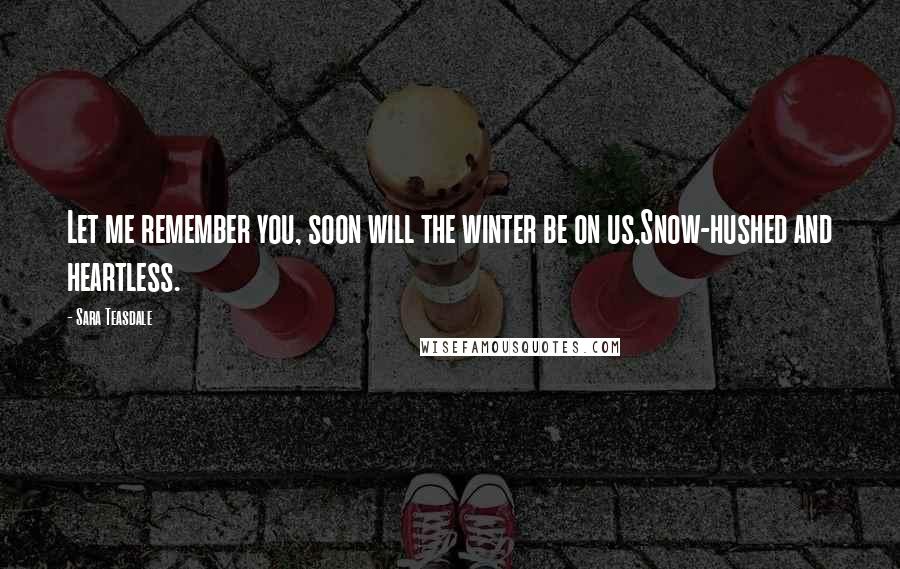 Let me remember you, soon will the winter be on us,Snow-hushed and heartless.

- Sara Teasdale

WISEFAMOUSQUOTES.COM